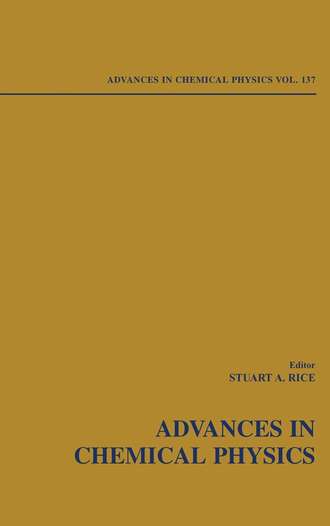 ADVANCES IN CHEMICAL PHYSICS VOL. 137

Editor
STUART A. RICE

ADVANCES IN
CHEMICAL PHYSICS